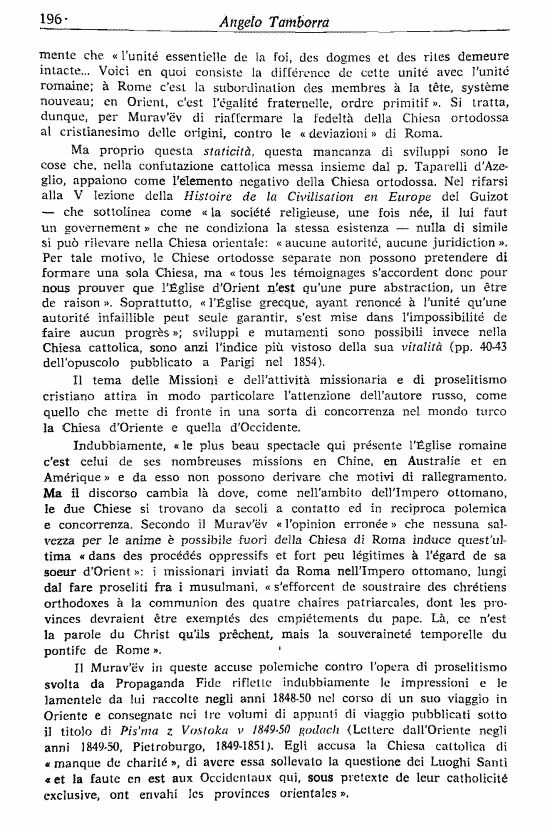 196 · Angelo Tamborra

mente che « l'unité essentielle de la foi, des dogmes et des rites demeure intacte... Voici en quoi consiste la différence de cette unité avec l'unité romaine; à Rome c'est la subordination des membres à la tête, système nouveau; en Orient, c'est l'égalité fraternelle, ordre primitif ». Si tratta, dunque, per Murav'ëv di riaffermare la fedeltà della Chiesa ortodossa al cristianesimo delle origini, contro le « deviazioni » di Roma.

Ma proprio questa staticità, questa mancanza di sviluppi sono le cose che, nella confutazione cattolica messa insieme dal p. Taparelli d'Azeglio, appaiono come l'elemento negativo della Chiesa ortodossa. Nel rifarsi alla V lezione della Histoire de la Civilisation en Europe del Guizot — che sottolinea come « la société religieuse, une fois née, il lui faut un governement » che ne condiziona la stessa esistenza — nulla di simile si può rilevare nella Chiesa orientale: « aucune autorité, aucune juridiction ». Per tale motivo, le Chiese ortodosse separate non possono pretendere di formare una sola Chiesa, ma « tous les témoignages s'accordent donc pour nous prouver que l'Église d'Orient n'est qu'une pure abstraction, un être de raison ». Soprattutto, « l'Église grecque, ayant renoncé à l'unité qu'une autorité infaillible peut seule garantir, s'est mise dans l'impossibilité de faire aucun progrès »; sviluppi e mutamenti sono possibili invece nella Chiesa cattolica, sono anzi l'indice più vistoso della sua vitalità (pp. 40-43 dell'opuscolo pubblicato a Parigi nel 1854).

Il tema delle Missioni e dell'attività missionaria e di proselitismo cristiano attira in modo particolare l'attenzione dell'autore russo, come quello che mette di fronte in una sorta di concorrenza nel mondo turco la Chiesa d'Oriente e quella d'Occidente.

Indubbiamente, « le plus beau spectacle qui présente l'Église romaine c'est celui de ses nombreuses missions en Chine, en Australie et en Amérique » e da esso non possono derivare che motivi di rallegramento. Ma il discorso cambia là dove, come nell'ambito dell'Impero ottomano, le due Chiese si trovano da secoli a contatto ed in reciproca polemica e concorrenza. Secondo il Murav'ëv « l'opinion erronée » che nessuna salvezza per le anime è possibile fuori della Chiesa di Roma induce quest'ultima « dans des procédés oppressifs et fort peu légitimes à l'égard de sa soeur d'Orient »: i missionari inviati da Roma nell'Impero ottomano, lungi dal fare proseliti fra i musulmani, « s'efforcent de soustraire des chrétiens orthodoxes à la communion des quatre chaires patriarcales, dont les provinces devraient être exemptés des empiétements du pape. Là, ce n'est la parole du Christ qu'ils prêchent, mais la souveraineté temporelle du pontife de Rome ».

Il Murav'ëv in queste accuse polemiche contro l'opera di proselitismo svolta da Propaganda Fide riflette indubbiamente le impressioni e le lamentele da lui raccolte negli anni 1848-50 nel corso di un suo viaggio in Oriente e consegnate nei tre volumi di appunti di viaggio pubblicati sotto il titolo di Pis'ma z Vostoka v 1849-50 godach (Lettere dall'Oriente negli anni 1849-50, Pietroburgo, 1849-1851). Egli accusa la Chiesa cattolica di « manque de charité », di avere essa sollevato la questione dei Luoghi Santi « et la faute en est aux Occidentaux qui, sous pretexte de leur catholicité exclusive, ont envahi les provinces orientales ».